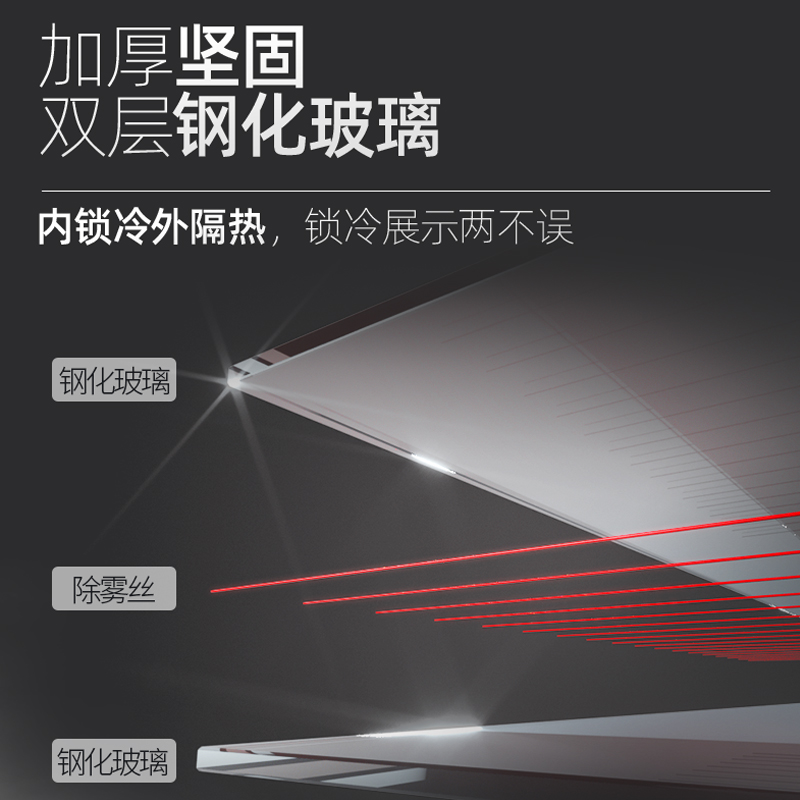 加厚坚固
双层钢化玻璃

内锁冷外隔热，锁冷展示两不误

钢化玻璃

除雾丝

钢化玻璃